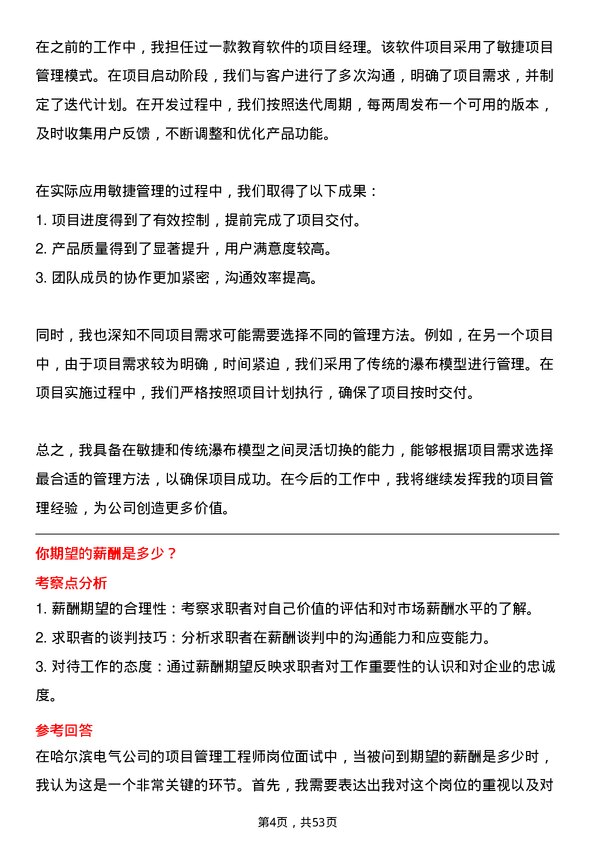 在之前的工作中，我担任过一款教育软件的项目经理。该软件项目采用了敏捷项目管理模式。在项目启动阶段，我们与客户进行了多次沟通，明确了项目需求，并制定了迭代计划。在开发过程中，我们按照迭代周期，每两周发布一个可用的版本，及时收集用户反馈，不断调整和优化产品功能。

在实际应用敏捷管理的过程中，我们取得了以下成果：
1. 项目进度得到了有效控制，提前完成了项目交付。
2. 产品质量得到了显著提升，用户满意度较高。
3. 团队成员的协作更加紧密，沟通效率提高。

同时，我也深知不同项目需求可能需要选择不同的管理方法。例如，在另一个项目中，由于项目需求较为明确，时间紧迫，我们采用了传统的瀑布模型进行管理。在项目实施过程中，我们严格按照项目计划执行，确保了项目按时交付。

总之，我具备在敏捷和传统瀑布模型之间灵活切换的能力，能够根据项目需求选择最合适的管理方法，以确保项目成功。在今后的工作中，我将继续发挥我的项目管理经验，为公司创造更多价值。

你期望的薪酬是多少？

考察点分析
1. 薪酬期望的合理性：考察求职者对自己价值的评估和对市场薪酬水平的了解。
2. 求职者的谈判技巧：分析求职者在薪酬谈判中的沟通能力和应变能力。
3. 对待工作的态度：通过薪酬期望反映求职者对工作重要性的认识和对企业的忠诚度。

参考回答
在哈尔滨电气公司的项目管理工程师岗位面试中，当被问到期望的薪酬是多少时，我认为这是一个非常关键的环节。首先，我需要表达出我对这个岗位的重视以及对

第4页，共53页